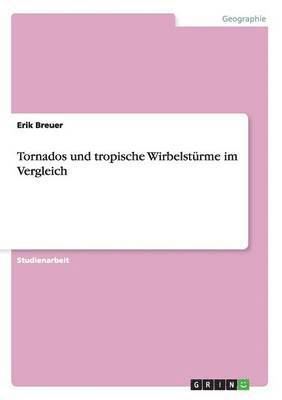 Geographie

Erik Breuer

Tornados und tropische Wirbelstürme im Vergleich

Studienarbeit

GRIN